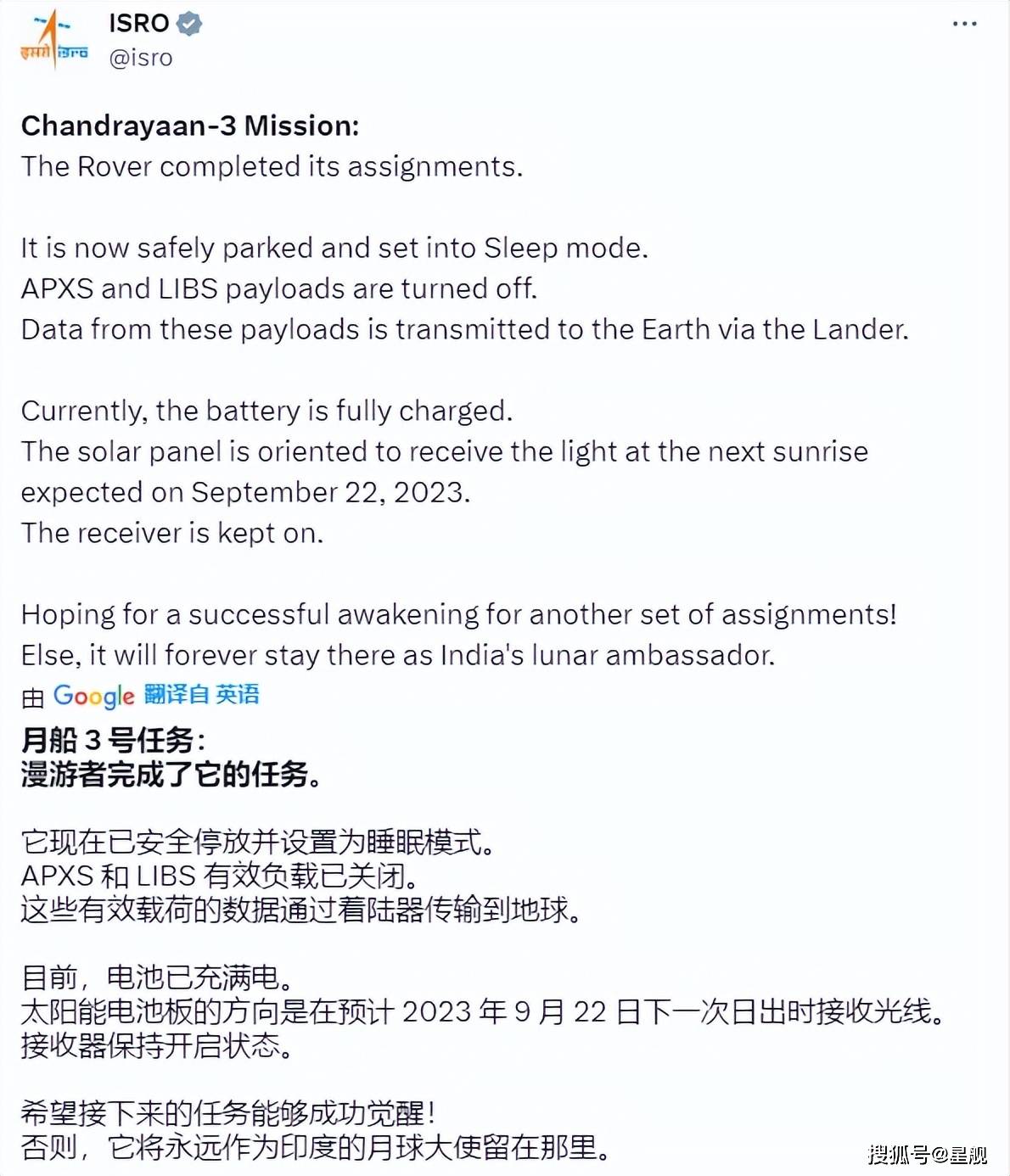 इसरो isro

ISRO
@isro

...

**Chandrayaan-3 Mission:**
The Rover completed its assignments.

It is now safely parked and set into Sleep mode.
APXS and LIBS payloads are turned off.
Data from these payloads is transmitted to the Earth via the Lander.

Currently, the battery is fully charged.
The solar panel is oriented to receive the light at the next sunrise expected on September 22, 2023.
The receiver is kept on.

Hoping for a successful awakening for another set of assignments!
Else, it will forever stay there as India's lunar ambassador.

由 Google 翻译自 英语

**月船 3 号任务:**
**漫游者完成了它的任务。**

它现在已安全停放并设置为睡眠模式。
APXS 和 LIBS 有效负载已关闭。
这些有效载荷的数据通过着陆器传输到地球。

目前，电池已充满电。
太阳能电池板的方向是在预计 2023 年 9 月 22 日下一次日出时接收光线。
接收器保持开启状态。

希望接下来的任务能够成功觉醒！
否则，它将永远作为印度的月球大使留在那里。

搜狐号@星舰